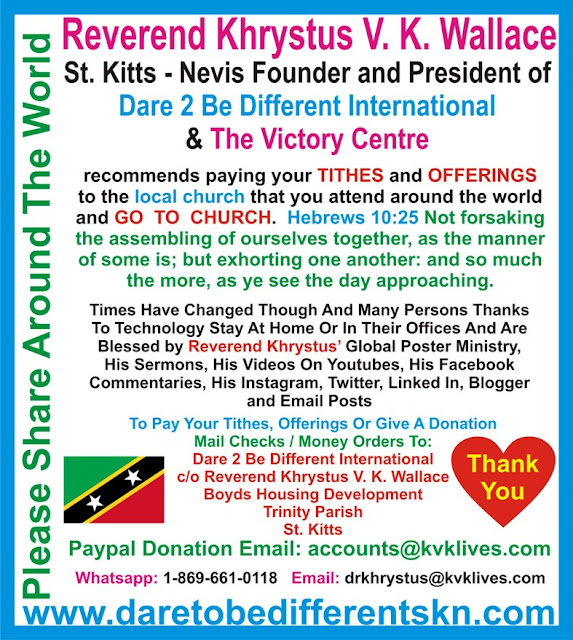 Please Share Around The World

Reverend Khrystus V. K. Wallace
St. Kitts - Nevis Founder and President of
Dare 2 Be Different International
& The Victory Centre

recommends paying your TITHES and OFFERINGS to the local church that you attend around the world and GO TO CHURCH. Hebrews 10:25 Not forsaking the assembling of ourselves together, as the manner of some is; but exhorting one another: and so much the more, as ye see the day approaching.

Times Have Changed Though And Many Persons Thanks To Technology Stay At Home Or In Their Offices And Are Blessed by Reverend Khrystus' Global Poster Ministry, His Sermons, His Videos On Youtubes, His Facebook Commentaries, His Instagram, Twitter, Linked In, Blogger and Email Posts

To Pay Your Tithes, Offerings Or Give A Donation
Mail Checks / Money Orders To:
Dare 2 Be Different International
c/o Reverend Khrystus V. K. Wallace
Boyds Housing Development
Trinity Parish
St. Kitts

Thank You

Paypal Donation Email: accounts@kvklives.com

Whatsapp: 1-869-661-0118 Email: drkhrystus@kvklives.com

www.daretobedifferentskn.com